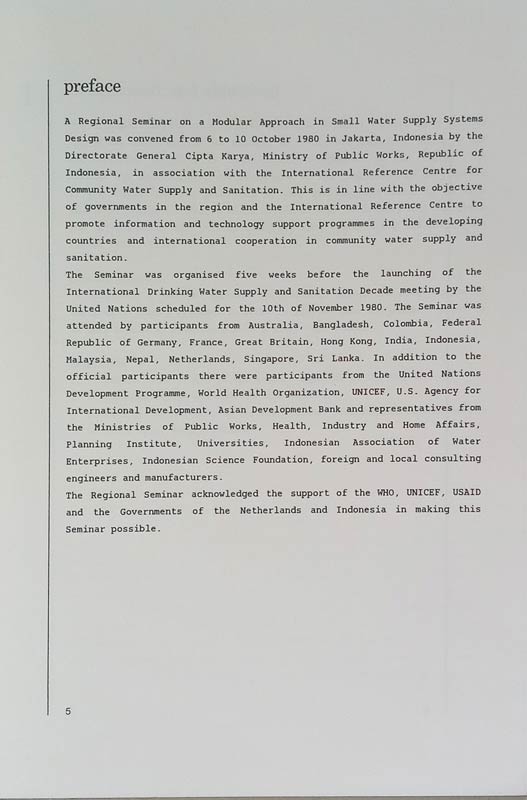 preface

A Regional Seminar on a Modular Approach in Small Water Supply Systems Design was convened from 6 to 10 October 1980 in Jakarta, Indonesia by the Directorate General Cipta Karya, Ministry of Public Works, Republic of Indonesia, in association with the International Reference Centre for Community Water Supply and Sanitation. This is in line with the objective of governments in the region and the International Reference Centre to promote information and technology support programmes in the developing countries and international cooperation in community water supply and sanitation.
The Seminar was organised five weeks before the launching of the International Drinking Water Supply and Sanitation Decade meeting by the United Nations scheduled for the 10th of November 1980. The Seminar was attended by participants from Australia, Bangladesh, Colombia, Federal Republic of Germany, France, Great Britain, Hong Kong, India, Indonesia, Malaysia, Nepal, Netherlands, Singapore, Sri Lanka. In addition to the official participants there were participants from the United Nations Development Programme, World Health Organization, UNICEF, U.S. Agency for International Development, Asian Development Bank and representatives from the Ministries of Public Works, Health, Industry and Home Affairs, Planning Institute, Universities, Indonesian Association of Water Enterprises, Indonesian Science Foundation, foreign and local consulting engineers and manufacturers.
The Regional Seminar acknowledged the support of the WHO, UNICEF, USAID and the Governments of the Netherlands and Indonesia in making this Seminar possible.

5